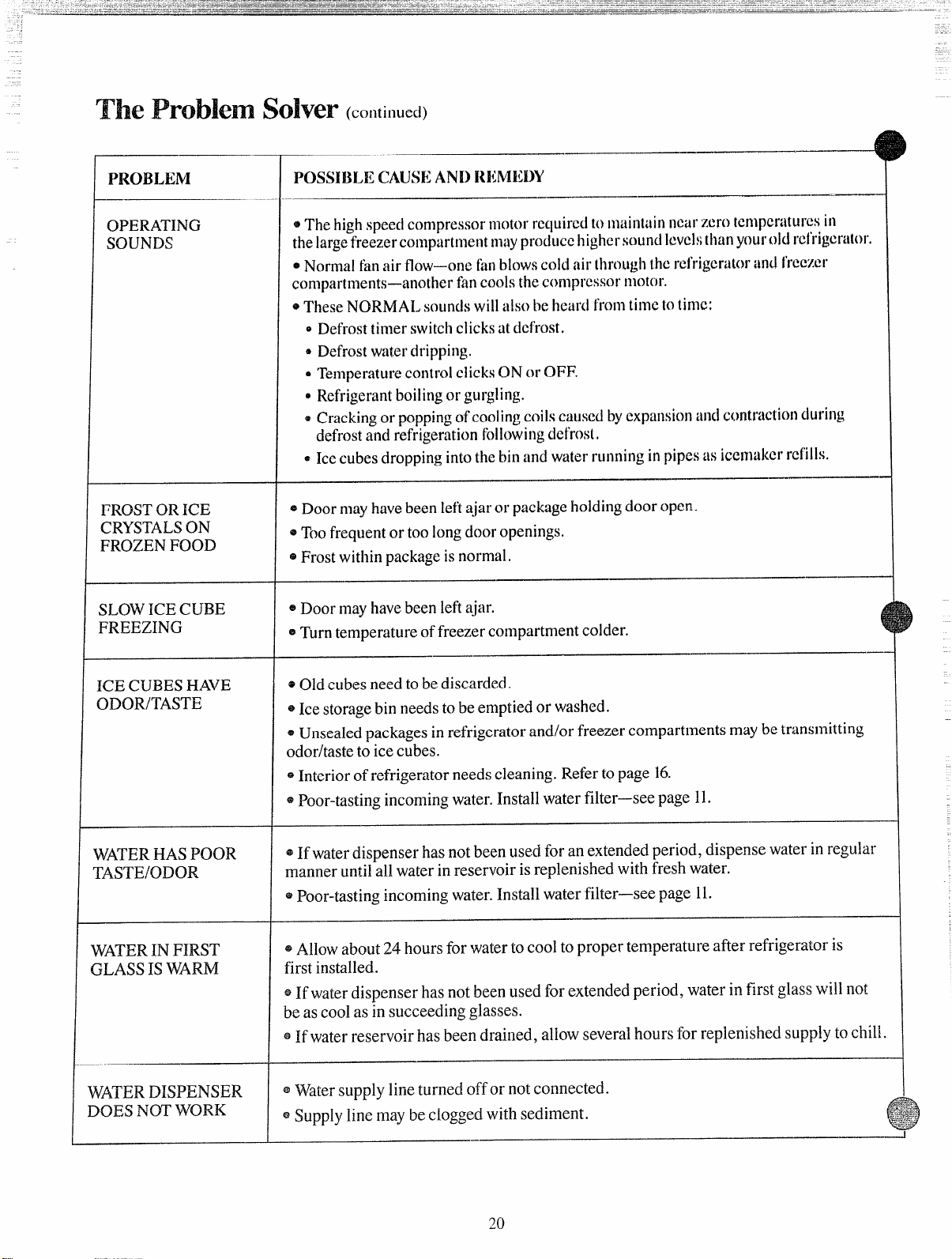 The Problem Solver (continued)

| PROBLEM | POSSIBLE CAUSE AND REMEDY |
|---|---|
| OPERATING SOUNDS | • The high speed compressor motor required to maintain near zero temperatures in the large freezer compartment may produce higher sound levels than your old refrigerator. • Normal fan air flow—one fan blows cold air through the refrigerator and freezer compartments—another fan cools the compressor motor. • These NORMAL sounds will also be heard from time to time: • Defrost timer switch clicks at defrost. • Defrost water dripping. • Temperature control clicks ON or OFF. • Refrigerant boiling or gurgling. • Cracking or popping of cooling coils caused by expansion and contraction during defrost and refrigeration following defrost. • Ice cubes dropping into the bin and water running in pipes as icemaker refills. |
| FROST OR ICE CRYSTALS ON FROZEN FOOD | • Door may have been left ajar or package holding door open. • Too frequent or too long door openings. • Frost within package is normal. |
| SLOW ICE CUBE FREEZING | • Door may have been left ajar. • Turn temperature of freezer compartment colder. |
| ICE CUBES HAVE ODOR/TASTE | • Old cubes need to be discarded. • Ice storage bin needs to be emptied or washed. • Unsealed packages in refrigerator and/or freezer compartments may be transmitting odor/taste to ice cubes. • Interior of refrigerator needs cleaning. Refer to page 16. • Poor-tasting incoming water. Install water filter—see page 11. |
| WATER HAS POOR TASTE/ODOR | • If water dispenser has not been used for an extended period, dispense water in regular manner until all water in reservoir is replenished with fresh water. • Poor-tasting incoming water. Install water filter—see page 11. |
| WATER IN FIRST GLASS IS WARM | • Allow about 24 hours for water to cool to proper temperature after refrigerator is first installed. • If water dispenser has not been used for extended period, water in first glass will not be as cool as in succeeding glasses. • If water reservoir has been drained, allow several hours for replenished supply to chill. |
| WATER DISPENSER DOES NOT WORK | • Water supply line turned off or not connected. • Supply line may be clogged with sediment. |

20